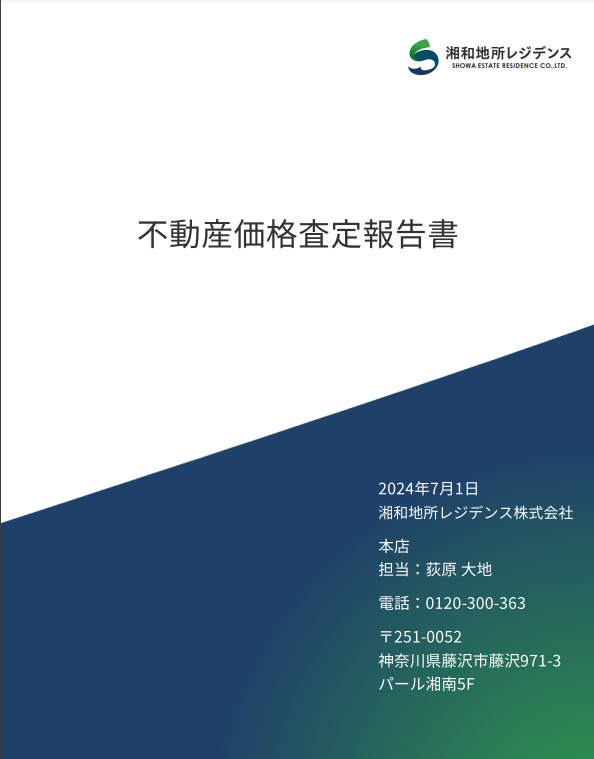 湘和地所レジデンス
SHOWA ESTATE RESIDENCE CO.,LTD.

不動産価格査定報告書

2024年7月1日
湘和地所レジデンス株式会社

本店
担当：荻原 大地

電話：0120-300-363

〒251-0052
神奈川県藤沢市藤沢971-3
パール湘南5F